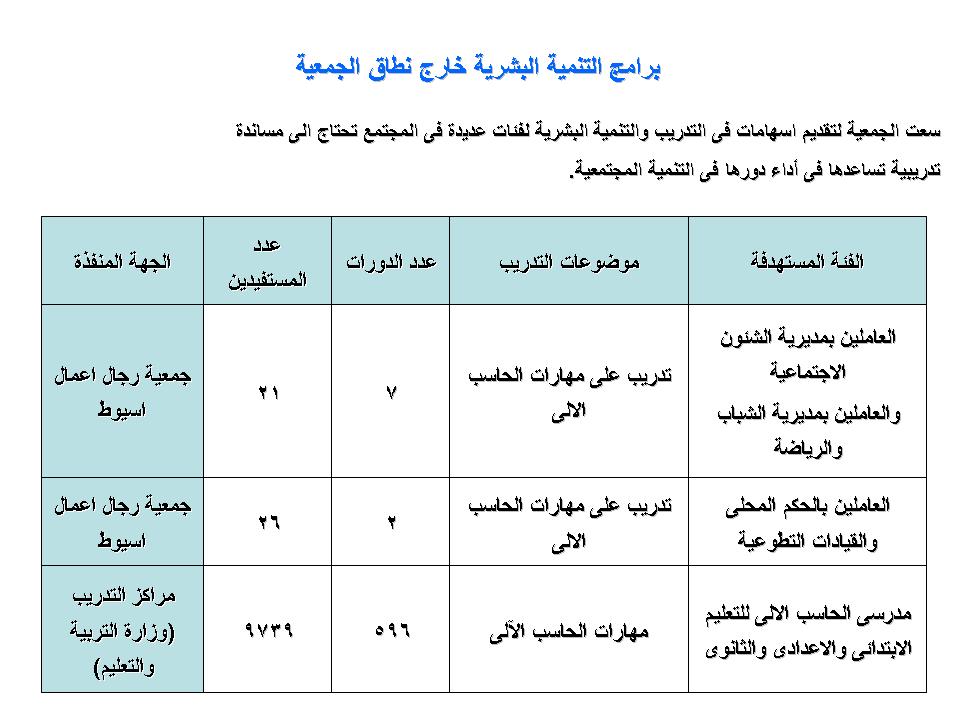 برامج التنمية البشرية خارج نطاق الجمعية

سعت الجمعية لتقديم اسهامات فى التدريب والتنمية البشرية لفئات عديدة فى المجتمع تحتاج الى مساندة تدريبية تساعدها فى أداء دورها فى التنمية المجتمعية.

| الفئة المستهدفة | موضوعات التدريب | عدد الدورات | عدد المستفيدين | الجهة المنفذة |
|---|---|---|---|---|
| العاملين بمديرية الشئون الاجتماعية والعاملين بمديرية الشباب والرياضة | تدريب على مهارات الحاسب الالى | ٧ | ٢١ | جمعية رجال اعمال اسيوط |
| العاملين بالحكم المحلى والقيادات التطوعية | تدريب على مهارات الحاسب الالى | ٢ | ٢٦ | جمعية رجال اعمال اسيوط |
| مدرسى الحاسب الالى للتعليم الابتدائى والاعدادى والثانوى | مهارات الحاسب الآلى | ٥٩٦ | ٩٧٣٩ | مراكز التدريب (وزارة التربية والتعليم) |